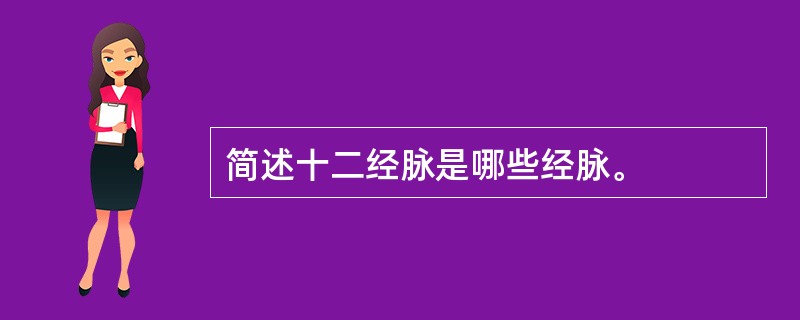 简述十二经脉是哪些经脉。